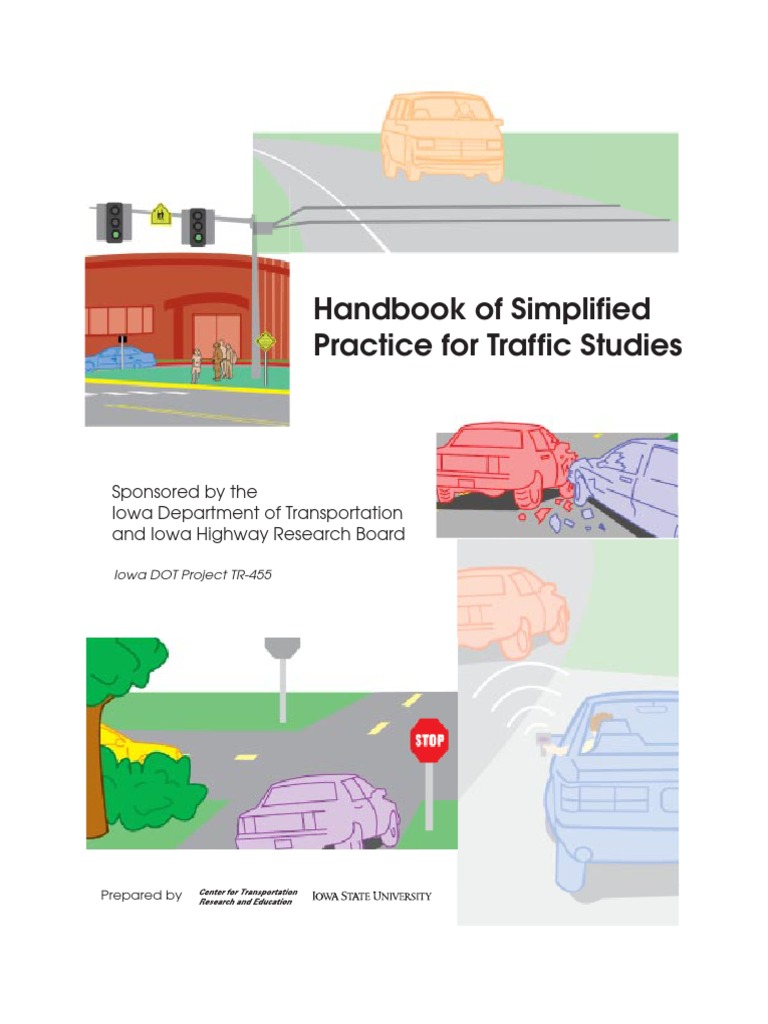 Handbook of Simplified Practice for Traffic Studies

Sponsored by the
Iowa Department of Transportation
and Iowa Highway Research Board

Iowa DOT Project TR-455

STOP

Prepared by
Center for Transportation
Research and Education
IOWA STATE UNIVERSITY